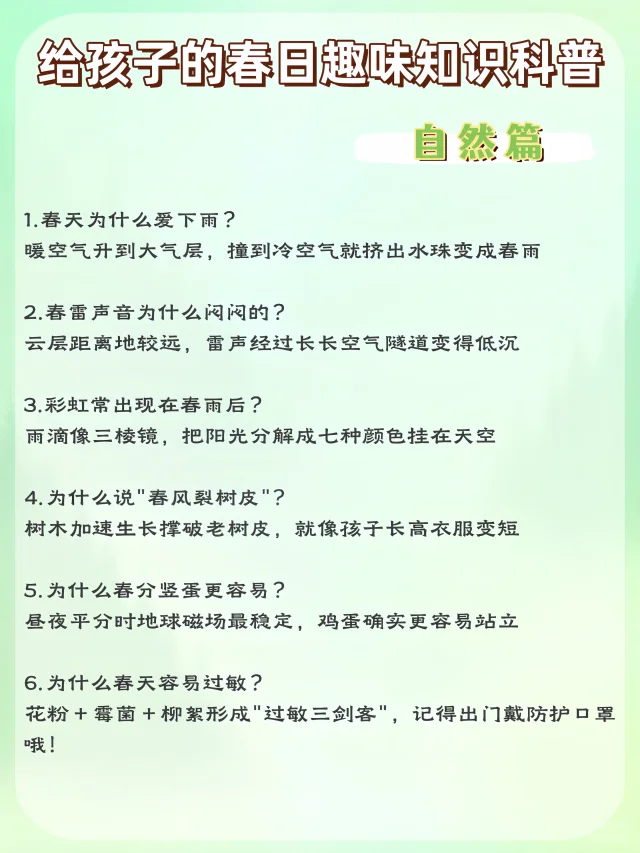 给孩子的春日趣味知识科普

自然篇

1.春天为什么爱下雨？
暖空气升到大气层，撞到冷空气就挤出水珠变成春雨

2.春雷声音为什么闷闷的？
云层距离地较远，雷声经过长长空气隧道变得低沉

3.彩虹常出现在春雨后？
雨滴像三棱镜，把阳光分解成七种颜色挂在天空

4.为什么说"春风裂树皮"？
树木加速生长撑破老树皮，就像孩子长高衣服变短

5.为什么春分竖蛋更容易？
昼夜平分时地球磁场最稳定，鸡蛋确实更容易站立

6.为什么春天容易过敏？
花粉＋霉菌＋柳絮形成"过敏三剑客"，记得出门戴防护口罩哦！